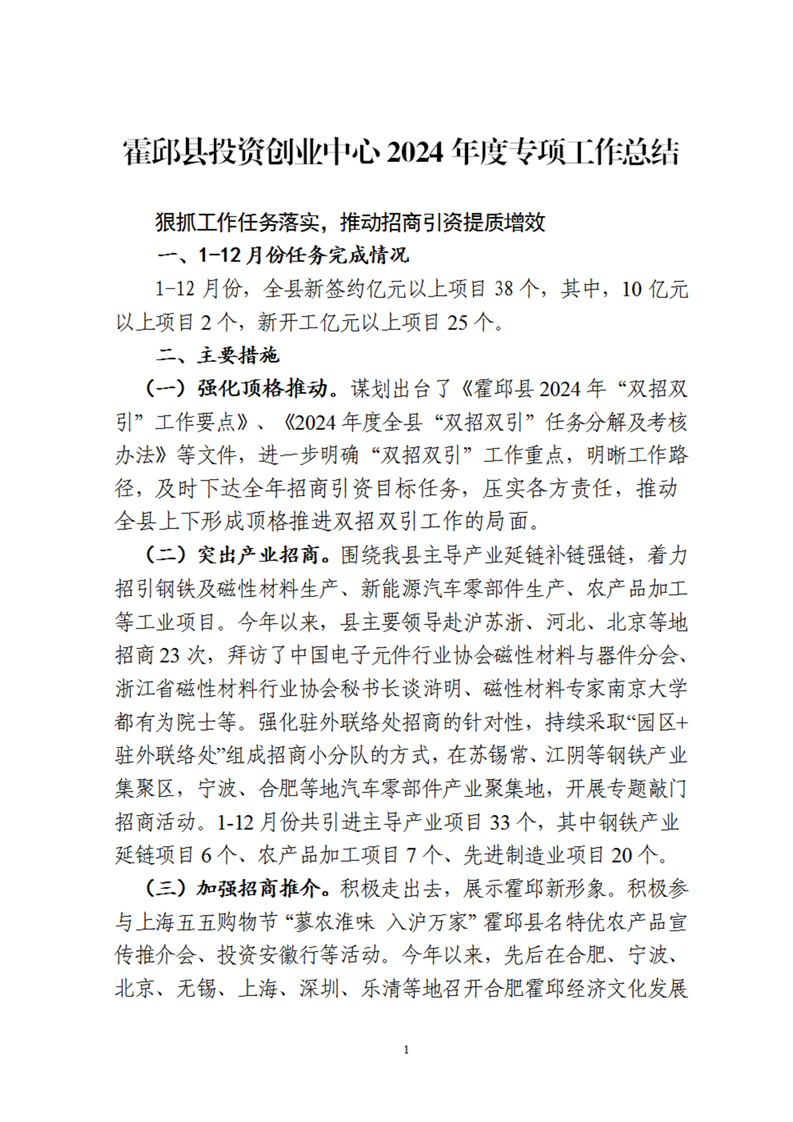 霍邱县投资创业中心 2024 年度专项工作总结

狠抓工作任务落实，推动招商引资提质增效

一、1-12 月份任务完成情况

1-12 月份，全县新签约亿元以上项目 38 个，其中，10 亿元以上项目 2 个，新开工亿元以上项目 25 个。

二、主要措施

（一）强化顶格推动。谋划出台了《霍邱县 2024 年“双招双引”工作要点》、《2024 年度全县“双招双引”任务分解及考核办法》等文件，进一步明确“双招双引”工作重点，明晰工作路径，及时下达全年招商引资目标任务，压实各方责任，推动全县上下形成顶格推进双招双引工作的局面。

（二）突出产业招商。围绕我县主导产业延链补链强链，着力招引钢铁及磁性材料生产、新能源汽车零部件生产、农产品加工等工业项目。今年以来，县主要领导赴沪苏浙、河北、北京等地招商 23 次，拜访了中国电子元件行业协会磁性材料与器件分会、浙江省磁性材料行业协会秘书长谈浒明、磁性材料专家南京大学都有为院士等。强化驻外联络处招商的针对性，持续采取“园区+驻外联络处”组成招商小分队的方式，在苏锡常、江阴等钢铁产业集聚区，宁波、合肥等地汽车零部件产业聚集地，开展专题敲门招商活动。1-12 月份共引进主导产业项目 33 个，其中钢铁产业延链项目 6 个、农产品加工项目 7 个、先进制造业项目 20 个。

（三）加强招商推介。积极走出去，展示霍邱新形象。积极参与上海五五购物节“蓼农淮味 入沪万家”霍邱县名特优农产品宣传推介会、投资安徽行等活动。今年以来，先后在合肥、宁波、北京、无锡、上海、深圳、乐清等地召开合肥霍邱经济文化发展

1